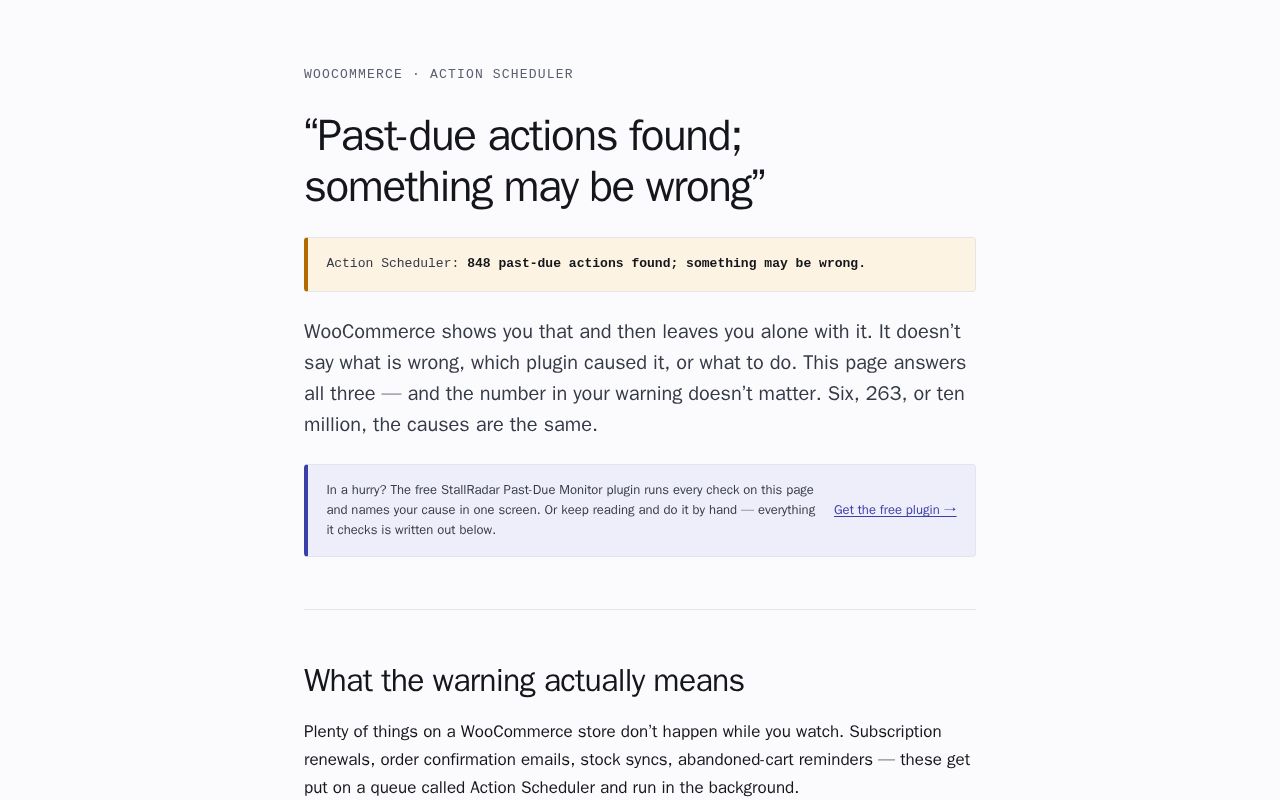 WOOCOMMERCE · ACTION SCHEDULER

“Past-due actions found; something may be wrong”

Action Scheduler: 848 past-due actions found; something may be wrong.

WooCommerce shows you that and then leaves you alone with it. It doesn’t say what is wrong, which plugin caused it, or what to do. This page answers all three — and the number in your warning doesn’t matter. Six, 263, or ten million, the causes are the same.

In a hurry? The free StallRadar Past-Due Monitor plugin runs every check on this page and names your cause in one screen. Or keep reading and do it by hand — everything it checks is written out below.

Get the free plugin →

What the warning actually means

Plenty of things on a WooCommerce store don’t happen while you watch. Subscription renewals, order confirmation emails, stock syncs, abandoned-cart reminders — these get put on a queue called Action Scheduler and run in the background.